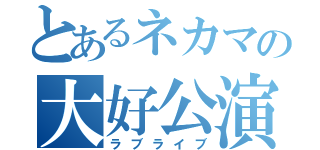 とあるネカマの
大好公演
ラブライブ